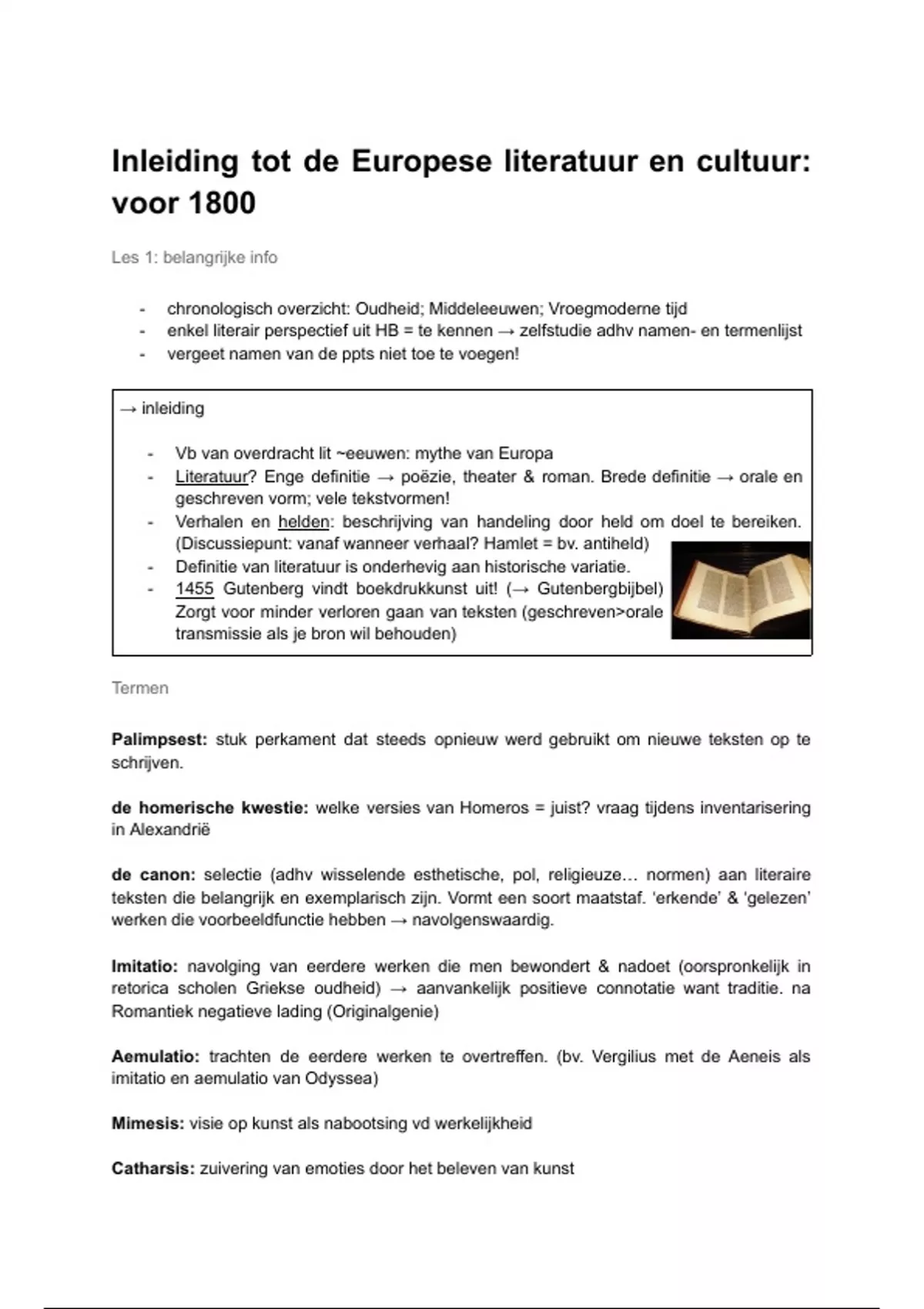 Inleiding tot de Europese literatuur en cultuur: voor 1800

Les 1: belangrijke info

- chronologisch overzicht: Oudheid; Middeleeuwen; Vroegmoderne tijd
- enkel literair perspectief uit HB = te kennen → zelfstudie adhv namen- en termenlijst
- vergeet namen van de ppts niet toe te voegen!

→ inleiding

- Vb van overdracht lit ~eeuwen: mythe van Europa
- Literatuur? Enge definitie → poëzie, theater & roman. Brede definitie → orale en geschreven vorm; vele tekstvormen!
- Verhalen en helden: beschrijving van handeling door held om doel te bereiken. (Discussiepunt: vanaf wanneer verhaal? Hamlet = bv. antiheld)
- Definitie van literatuur is onderhevig aan historische variatie.
- 1455 Gutenberg vindt boekdrukkunst uit! (→ Gutenbergbijbel) Zorgt voor minder verloren gaan van teksten (geschreven>orale transmissie als je bron wil behouden)

Termen

Palimpsest: stuk perkament dat steeds opnieuw werd gebruikt om nieuwe teksten op te schrijven.

de homerische kwestie: welke versies van Homeros = juist? vraag tijdens inventarisering in Alexandrië

de canon: selectie (adhv wisselende esthetische, pol, religieuze… normen) aan literaire teksten die belangrijk en exemplarisch zijn. Vormt een soort maatstaf. 'erkende' & 'gelezen' werken die voorbeeldfunctie hebben → navolgenswaardig.

Imitatio: navolging van eerdere werken die men bewondert & nadoet (oorspronkelijk in retorica scholen Griekse oudheid) → aanvankelijk positieve connotatie want traditie. na Romantiek negatieve lading (Originalgenie)

Aemulatio: trachten de eerdere werken te overtreffen. (bv. Vergilius met de Aeneis als imitatio en aemulatio van Odyssea)

Mimesis: visie op kunst als nabootsing vd werkelijkheid

Catharsis: zuivering van emoties door het beleven van kunst